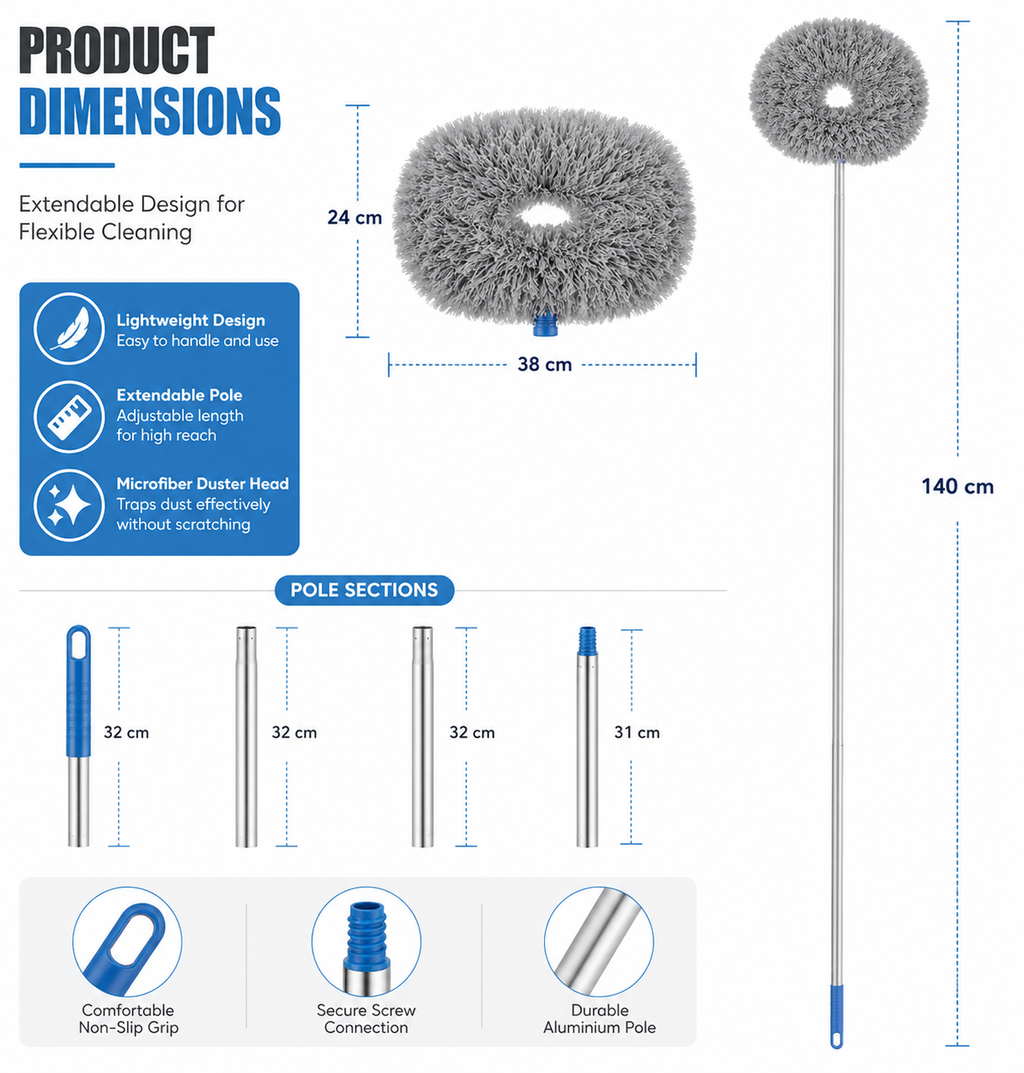 PRODUCT
DIMENSIONS

Extendable Design for Flexible Cleaning

Lightweight Design
Easy to handle and use

Extendable Pole
Adjustable length for high reach

Microfiber Duster Head
Traps dust effectively without scratching

24 cm

38 cm

140 cm

POLE SECTIONS

32 cm

32 cm

32 cm

31 cm

Comfortable Non-Slip Grip

Secure Screw Connection

Durable Aluminium Pole